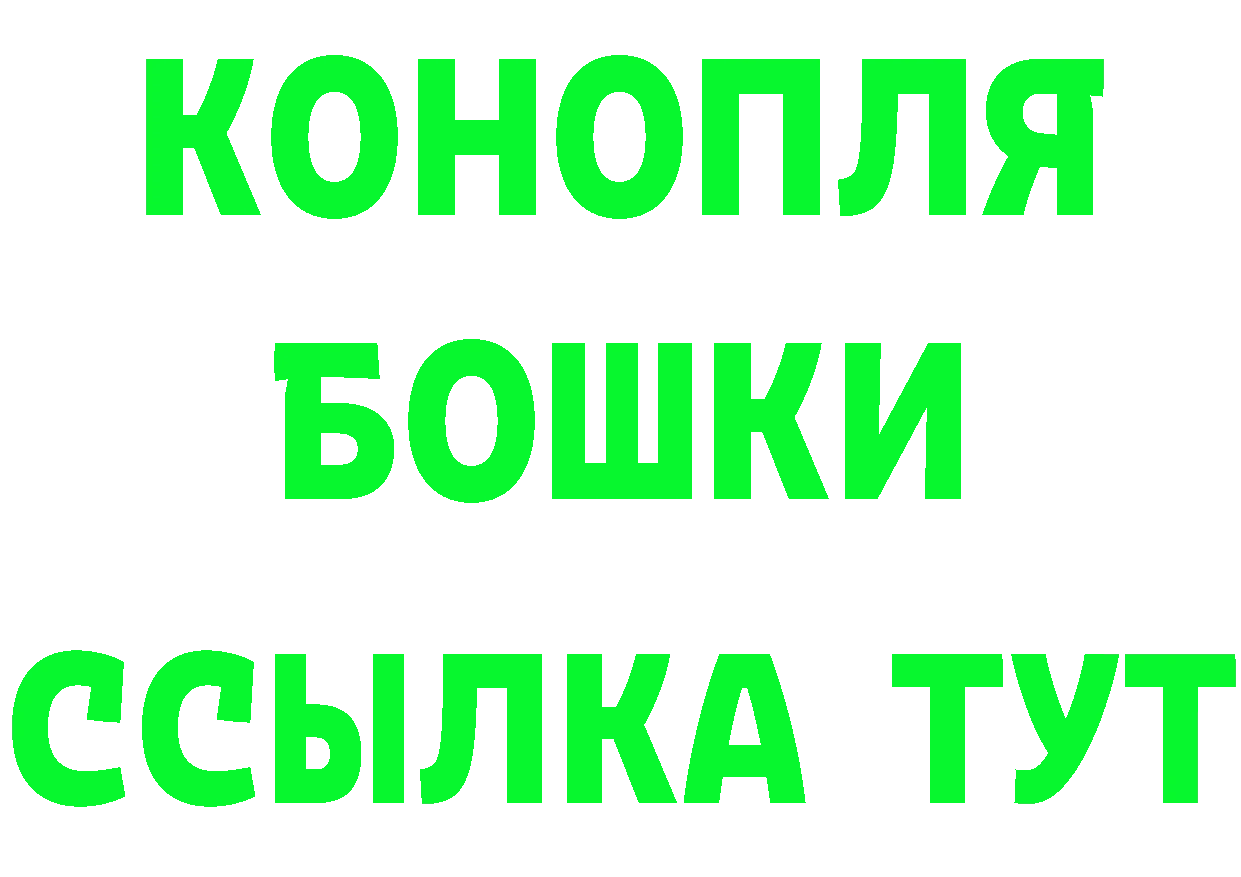 КОНОПЛЯ
БОШКИ
ССЫЛКА ТУТ